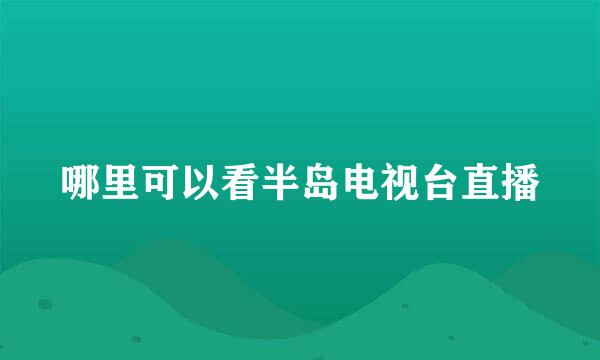 哪里可以看半岛电视台直播